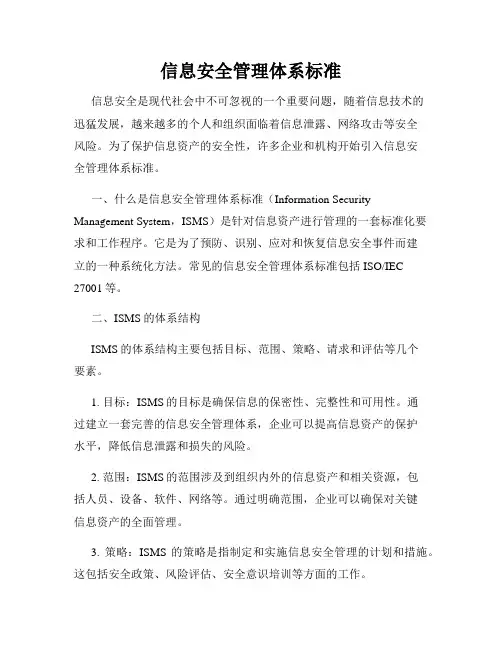 信息安全管理体系标准

信息安全是现代社会中不可忽视的一个重要问题，随着信息技术的迅猛发展，越来越多的个人和组织面临着信息泄露、网络攻击等安全风险。为了保护信息资产的安全性，许多企业和机构开始引入信息安全管理体系标准。

一、什么是信息安全管理体系标准（Information Security Management System，ISMS）是针对信息资产进行管理的一套标准化要求和工作程序。它是为了预防、识别、应对和恢复信息安全事件而建立的一种系统化方法。常见的信息安全管理体系标准包括 ISO/IEC 27001 等。

二、ISMS 的体系结构

ISMS 的体系结构主要包括目标、范围、策略、请求和评估等几个要素。

1. 目标：ISMS 的目标是确保信息的保密性、完整性和可用性。通过建立一套完善的信息安全管理体系，企业可以提高信息资产的保护水平，降低信息泄露和损失的风险。

2. 范围：ISMS 的范围涉及到组织内外的信息资产和相关资源，包括人员、设备、软件、网络等。通过明确范围，企业可以确保对关键信息资产的全面管理。

3. 策略：ISMS 的策略是指制定和实施信息安全管理的计划和措施。这包括安全政策、风险评估、安全意识培训等方面的工作。